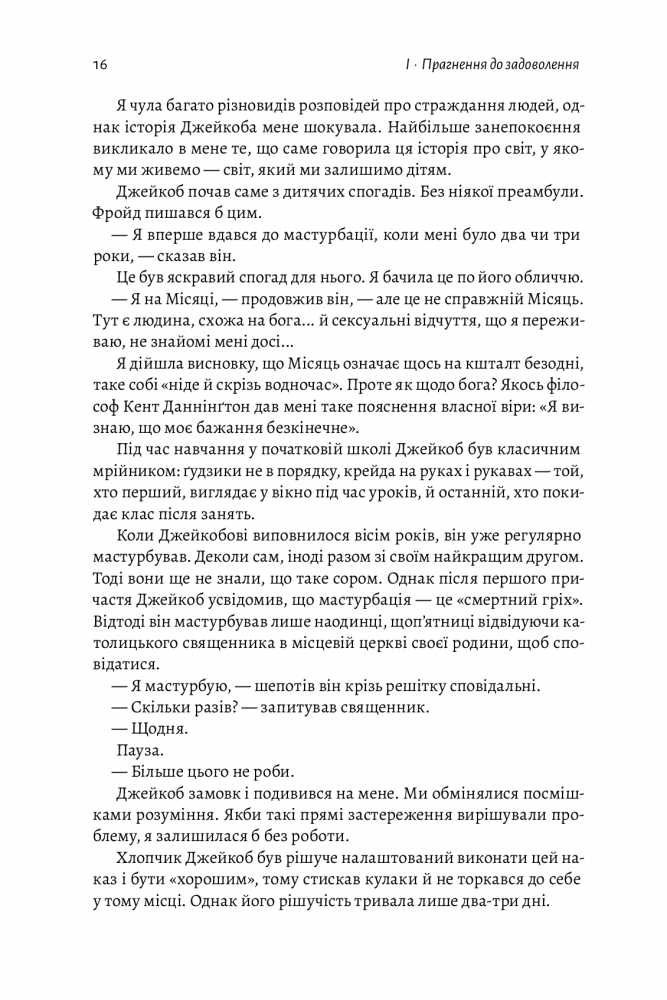 16

I · Прагнення до задоволення

Я чула багато різновидів розповідей про страждання людей, однак історія Джейкоба мене шокувала. Найбільше занепокоєння викликало в мене те, що саме говорила ця історія про світ, у якому ми живемо — світ, який ми залишимо дітям.

Джейкоб почав саме з дитячих спогадів. Без ніякої преамбули. Фройд пишався б цим.

— Я вперше вдався до мастурбації, коли мені було два чи три роки, — сказав він.

Це був яскравий спогад для нього. Я бачила це по його обличчю.

— Я на Місяці, — продовжив він, — але це не справжній Місяць. Тут є людина, схожа на бога... й сексуальні відчуття, що я переживаю, не знайомі мені досі...

Я дійшла висновку, що Місяць означає щось на кшталт безодні, таке собі «ніде й скрізь водночас». Проте як щодо бога? Якось філософ Кент Даннінґтон дав мені таке пояснення власної віри: «Я визнаю, що моє бажання безкінечне».

Під час навчання у початковій школі Джейкоб був класичним мрійником: ґудзики не в порядку, крейда на руках і рукавах — той, хто перший, виглядає у вікно під час уроків, й останній, хто покидає клас після занять.

Коли Джейкобові виповнилося вісім років, він уже регулярно мастурбував. Деколи сам, іноді разом зі своїм найкращим другом. Тоді вони ще не знали, що таке сором. Однак після першого причастя Джейкоб усвідомив, що мастурбація — це «смертний гріх». Відтоді він мастурбував лише наодинці, щоп'ятниці відвідуючи католицького священника в місцевій церкві своєї родини, щоб сповідатися.

— Я мастурбую, — шепотів він крізь решітку сповідальні.

— Скільки разів? — запитував священник.

— Щодня.

Пауза.

— Більше цього не роби.

Джейкоб замовк і подивився на мене. Ми обмінялися посмішками розуміння. Якби такі прямі застереження вирішували проблему, я залишилася б без роботи.

Хлопчик Джейкоб був рішуче налаштований виконати цей наказ і бути «хорошим», тому стискав кулаки й не торкався до себе у тому місці. Однак його рішучість тривала лише два-три дні.